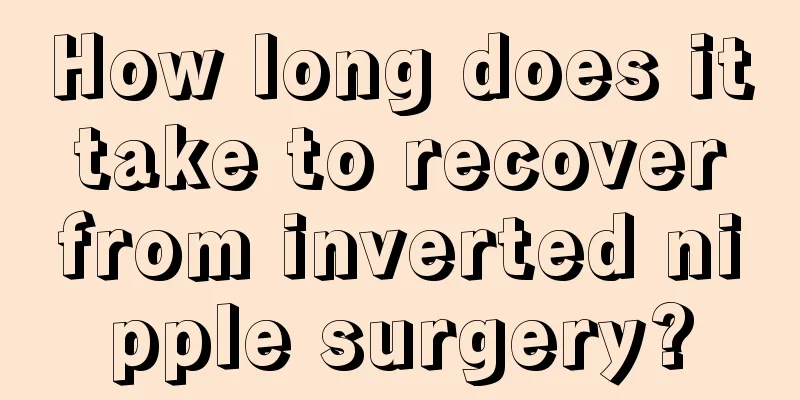 How long does it take to recover from inverted ni pple surgery?